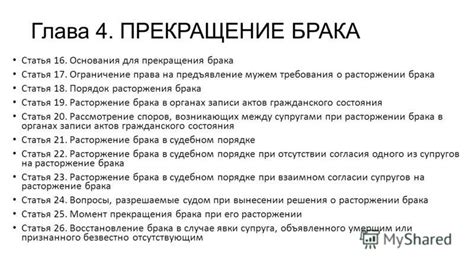 Глава 4. ПРЕКРАЩЕНИЕ БРАКА

• Статья 16. Основания для прекращения брака
• Статья 17. Ограничение права на предъявление мужем требования о расторжении брака
• Статья 18. Порядок расторжения брака
• Статья 19. Расторжение брака в органах записи актов гражданского состояния
• Статья 20. Рассмотрение споров, возникающих между супругами при расторжении брака в органах записи актов гражданского состояния
• Статья 21. Расторжение брака в судебном порядке
• Статья 22. Расторжение брака в судебном порядке при отсутствии согласия одного из супругов на расторжение брака
• Статья 23. Расторжение брака в судебном порядке при взаимном согласии супругов на расторжение брака
• Статья 24. Вопросы, разрешаемые судом при вынесении решения о расторжении брака
• Статья 25. Момент прекращения брака при его расторжении
• Статья 26. Восстановление брака в случае явки супруга, объявленного умершим или признанного безвестно отсутствующим

MyShared